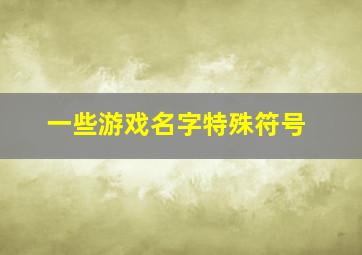 一些游戏名字特殊符号